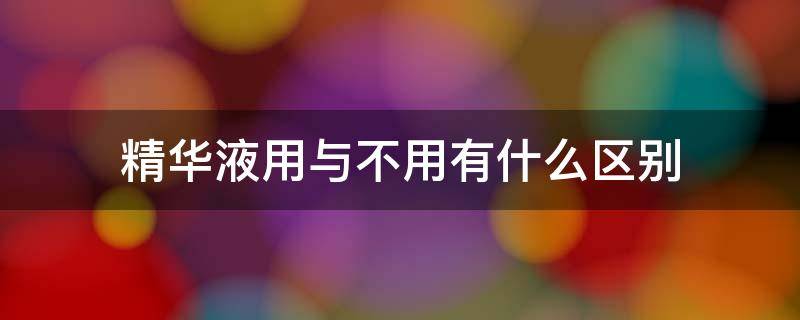 精华液用与不用有什么区别